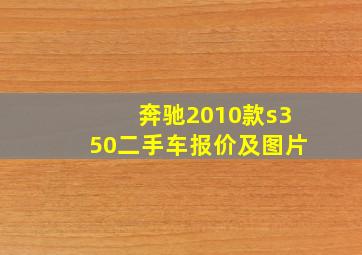 奔驰2010款s350二手车报价及图片